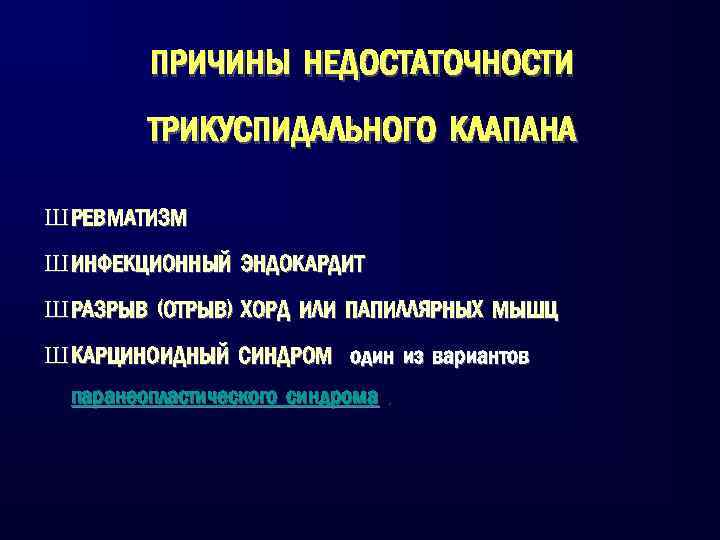 ПРИЧИНЫ НЕДОСТАТОЧНОСТИ

ТРИКУСПИДАЛЬНОГО КЛАПАНА

Ш РЕВМАТИЗМ

Ш ИНФЕКЦИОННЫЙ ЭНДОКАРДИТ

Ш РАЗРЫВ (ОТРЫВ) ХОРД ИЛИ ПАПИЛЛЯРНЫХ МЫШЦ

Ш КАРЦИНОИДНЫЙ СИНДРОМ один из вариантов паранеопластического синдрома .